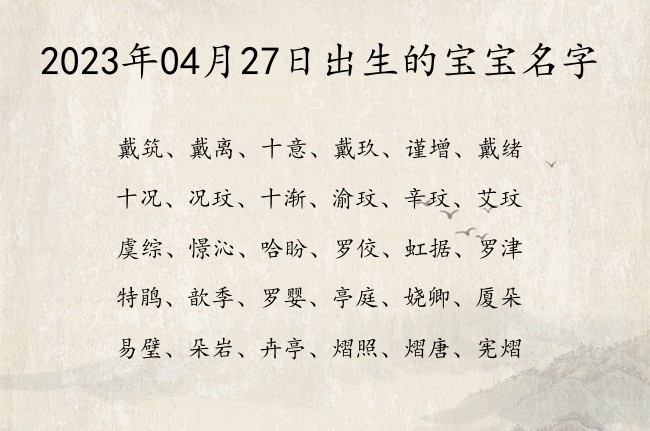 2023年04月27日出生的宝宝名字

戴筑、戴离、十意、戴玖、谨增、戴绪

十况、况玟、十渐、渝玟、辛玟、艾玟

虞综、憬沁、哈盼、罗佼、虹据、罗津

特鹃、歆季、罗婴、亭庭、娆卿、厦朵

易壁、朵岩、卉亭、熠照、熠唐、宪熠